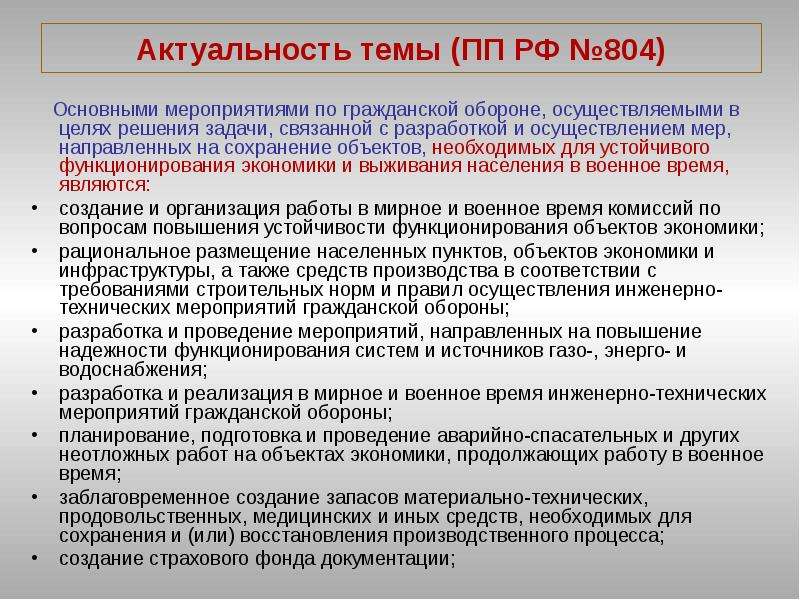 Актуальность темы (ПП РФ №804)

Основными мероприятиями по гражданской обороне, осуществляемыми в целях решения задачи, связанной с разработкой и осуществлением мер, направленных на сохранение объектов, необходимых для устойчивого функционирования экономики и выживания населения в военное время, являются:

• создание и организация работы в мирное и военное время комиссий по вопросам повышения устойчивости функционирования объектов экономики;
• рациональное размещение населенных пунктов, объектов экономики и инфраструктуры, а также средств производства в соответствии с требованиями строительных норм и правил осуществления инженерно-технических мероприятий гражданской обороны;
• разработка и проведение мероприятий, направленных на повышение надежности функционирования систем и источников газо-, энерго- и водоснабжения;
• разработка и реализация в мирное и военное время инженерно-технических мероприятий гражданской обороны;
• планирование, подготовка и проведение аварийно-спасательных и других неотложных работ на объектах экономики, продолжающих работу в военное время;
• заблаговременное создание запасов материально-технических, продовольственных, медицинских и иных средств, необходимых для сохранения и (или) восстановления производственного процесса;
• создание страхового фонда документации;